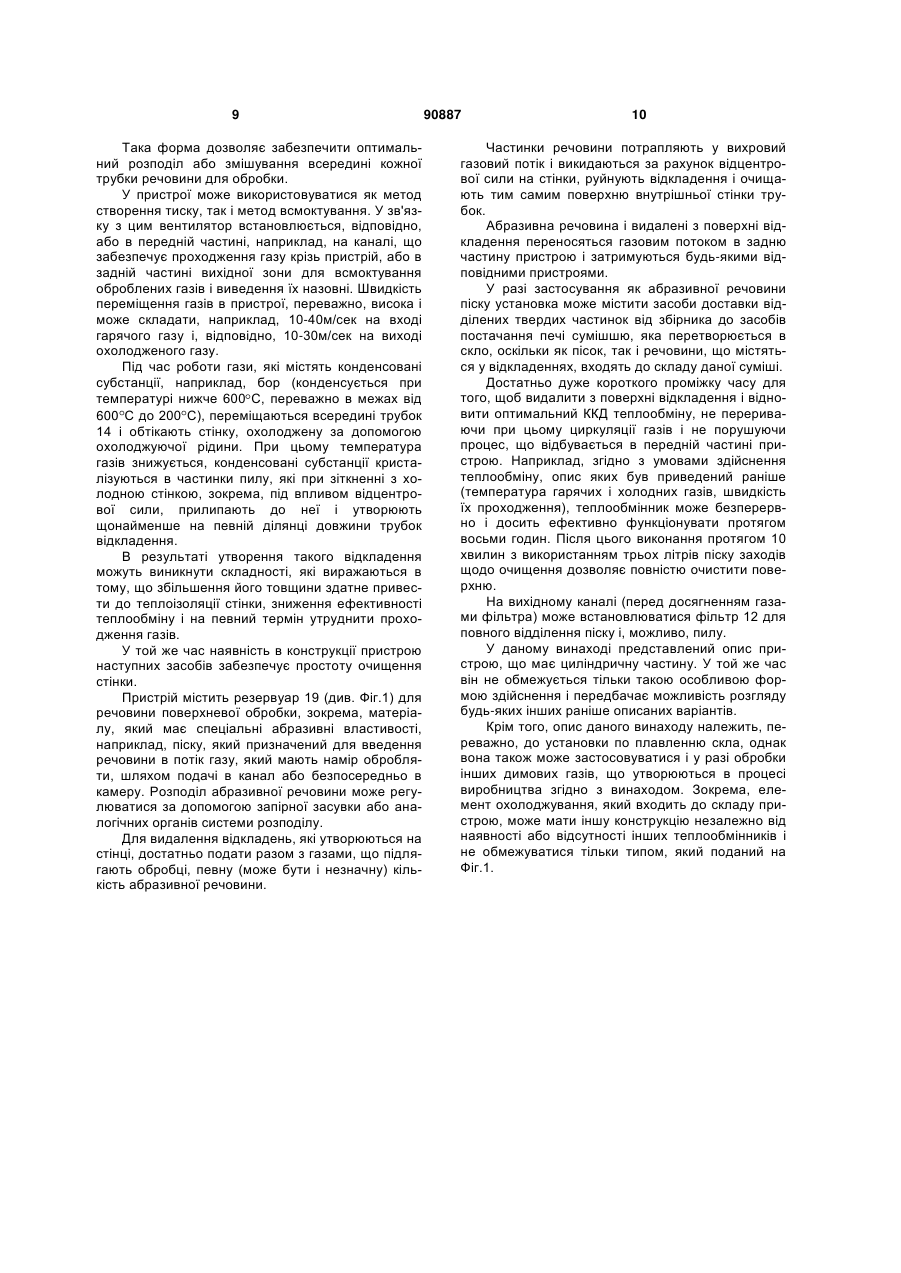 9 90887 10

Така форма дозволяє забезпечити оптимальний розподіл або змішування всередині кожної трубки речовини для обробки.

У пристрої може використовуватися як метод створення тиску, так і метод всмоктування. У зв'язку з цим вентилятор встановлюється, відповідно, або в передній частині, наприклад, на каналі, що забезпечує проходження газу крізь пристрій, або в задній частині вихідної зони для всмоктування оброблених газів і виведення їх назовні. Швидкість переміщення газів в пристрої, переважно, висока і може складати, наприклад, 10-40м/сек на вході гарячого газу і, відповідно, 10-30м/сек на виході охолодженого газу.

Під час роботи гази, які містять конденсовані субстанції, наприклад, бор (конденсується при температурі нижче 600°С, переважно в межах від 600°С до 200°С), переміщаються всередині трубок 14 і обтікають стінку, охолоджену за допомогою охолоджуючої рідини. При цьому температура газів знижується, конденсовані субстанції кристалізуються в частинки пилу, які при зіткненні з холодною стінкою, зокрема, під впливом відцентрової сили, прилипають до неї і утворюють щонайменше на певній ділянці довжини трубок відкладення.

В результаті утворення такого відкладення можуть виникнути складності, які виражаються в тому, що збільшення його товщини здатне привести до теплоізоляції стінки, зниження ефективності теплообміну і на певний термін утруднити проходження газів.

У той же час наявність в конструкції пристрою наступних засобів забезпечує простоту очищення стінки.

Пристрій містить резервуар 19 (див. Фіг.1) для речовини поверхневої обробки, зокрема, матеріалу, який має спеціальні абразивні властивості, наприклад, піску, який призначений для введення речовини в потік газу, який мають намір обробляти, шляхом подачі в канал або безпосередньо в камеру. Розподіл абразивної речовини може регулюватися за допомогою запірної засувки або аналогічних органів системи розподілу.

Для видалення відкладень, які утворюються на стінці, достатньо подати разом з газами, що підлягають обробці, певну (може бути і незначну) кількість абразивної речовини.

Частинки речовини потрапляють у вихровий газовий потік і викидаються за рахунок відцентрової сили на стінки, руйнують відкладення і очищають тим самим поверхню внутрішньої стінки трубок.

Абразивна речовина і видалені з поверхні відкладення переносяться газовим потоком в задню частину пристрою і затримуються будь-якими відповідними пристроями.

У разі застосування як абразивної речовини піску установка може містити засоби доставки відділених твердих частинок від збірника до засобів постачання печі сумішшю, яка перетворюється в скло, оскільки як пісок, так і речовини, що містяться у відкладеннях, входять до складу даної суміші.

Достатньо дуже короткого проміжку часу для того, щоб видалити з поверхні відкладення і відновити оптимальний ККД теплообміну, не перериваючи при цьому циркуляції газів і не порушуючи процес, що відбувається в передній частині пристрою. Наприклад, згідно з умовами здійснення теплообміну, опис яких був приведений раніше (температура гарячих і холодних газів, швидкість їх проходження), теплообмінник може безперервно і досить ефективно функціонувати протягом восьми годин. Після цього виконання протягом 10 хвилин з використанням трьох літрів піску заходів щодо очищення дозволяє повністю очистити поверхню.

На вихідному каналі (перед досягненням газами фільтра) може встановлюватися фільтр 12 для повного відділення піску і, можливо, пилу.

У даному винаході представлений опис пристрою, що має циліндричну частину. У той же час він не обмежується тільки такою особливою формою здійснення і передбачає можливість розгляду будь-яких інших раніше описаних варіантів.

Крім того, опис даного винаходу належить, переважно, до установки по плавленню скла, однак вона також може застосовуватися і у разі обробки інших димових газів, що утворюються в процесі виробництва згідно з винаходом. Зокрема, елемент охолоджування, який входить до складу пристрою, може мати іншу конструкцію незалежно від наявності або відсутності інших теплообмінників і не обмежуватися тільки типом, який поданий на Фіг.1.